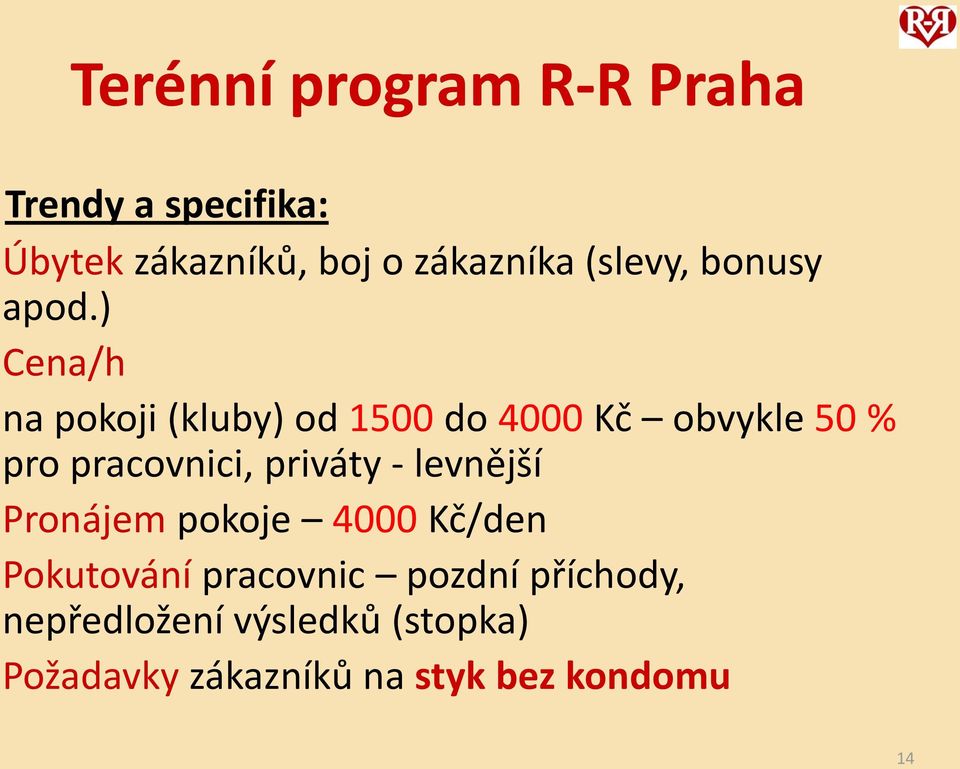 R-R

Terénní program R-R Praha

Trendy a specifika:

Úbytek zákazníků, boj o zákazníka (slevy, bonusy apod.)

Cena/h

na pokoji (kluby) od 1500 do 4000 Kč – obvykle 50 % pro pracovnici, priváty - levnější

Pronájem pokoje – 4000 Kč/den

Pokutování pracovnic – pozdní příchody, nepředložení výsledků (stopka)

Požadavky zákazníků na styk bez kondomu

14